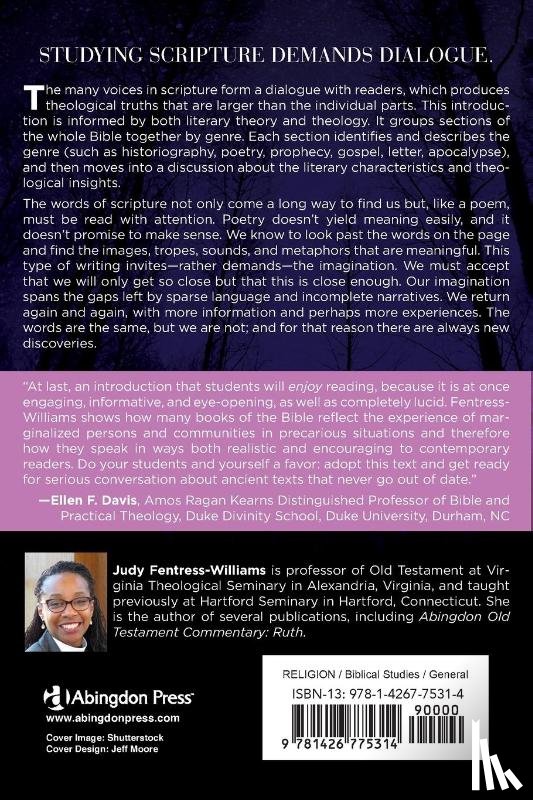 STUDYING SCRIPTURE DEMANDS DIALOGUE.

The many voices in scripture form a dialogue with readers, which produces theological truths that are larger than the individual parts. This introduction is informed by both literary theory and theology. It groups sections of the whole Bible together by genre. Each section identifies and describes the genre (such as historiography, poetry, prophecy, gospel, letter, apocalypse), and then moves into a discussion about the literary characteristics and theological insights.

The words of scripture not only come a long way to find us but, like a poem, must be read with attention. Poetry doesn't yield meaning easily, and it doesn't promise to make sense. We know to look past the words on the page and find the images, tropes, sounds, and metaphors that are meaningful. This type of writing invites—rather demands—the imagination. We must accept that we will only get so close but that this is close enough. Our imagination spans the gaps left by sparse language and incomplete narratives. We return again and again, with more information and perhaps more experiences. The words are the same, but we are not; and for that reason there are always new discoveries.

"At last, an introduction that students will enjoy reading, because it is at once engaging, informative, and eye-opening, as well as completely lucid. Fentress-Williams shows how many books of the Bible reflect the experience of marginalized persons and communities in precarious situations and therefore how they speak in ways both realistic and encouraging to contemporary readers. Do your students and yourself a favor: adopt this text and get ready for serious conversation about ancient texts that never go out of date."
—Ellen F. Davis, Amos Ragan Kearns Distinguished Professor of Bible and Practical Theology, Duke Divinity School, Duke University, Durham, NC

Judy Fentress-Williams is professor of Old Testament at Virginia Theological Seminary in Alexandria, Virginia, and taught previously at Hartford Seminary in Hartford, Connecticut. She is the author of several publications, including Abingdon Old Testament Commentary: Ruth.

Abingdon Press
www.abingdonpress.com
Cover Image: Shutterstock
Cover Design: Jeff Moore

RELIGION / Biblical Studies / General
ISBN-13: 978-1-4267-7531-4
90000
9 781426 775314